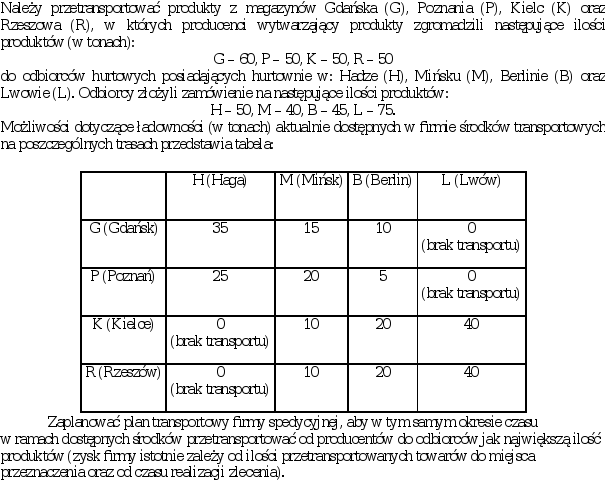 Należy przetransportować produkty z magazynów Gdańska (G), Poznania (P), Kielc (K) oraz Rzeszowa (R), w których producenci wytwarzający produkty zgromadzili następujące ilości produktów (w tonach):

G – 60, P – 50, K – 50, R – 50

do odbiorców hurtowych posiadających hurtownie w: Hadze (H), Mińsku (M), Berlinie (B) oraz Lwowie (L). Odbiorcy złożyli zamówienie na następujące ilości produktów:

H – 50, M – 40, B – 45, L – 75.

Możliwości dotyczące ładowności (w tonach) aktualnie dostępnych w firmie środków transportowych na poszczególnych trasach przedstawia tabela:

| | H (Haga) | M (Mińsk) | B (Berlin) | L (Lwów) |
|---|---|---|---|---|
| G (Gdańsk) | 35 | 15 | 10 | 0 (brak transportu) |
| P (Poznań) | 25 | 20 | 5 | 0 (brak transportu) |
| K (Kielce) | 0 (brak transportu) | 10 | 20 | 40 |
| R (Rzeszów) | 0 (brak transportu) | 10 | 20 | 40 |

Zaplanować plan transportowy firmy spedycyjnej, aby w tym samym okresie czasu w ramach dostępnych środków przetransportować od producentów do odbiorców jak największą ilość produktów (zysk firmy istotnie zależy od ilości przetransportowanych towarów do miejsca przeznaczenia oraz od czasu realizacji zlecenia).